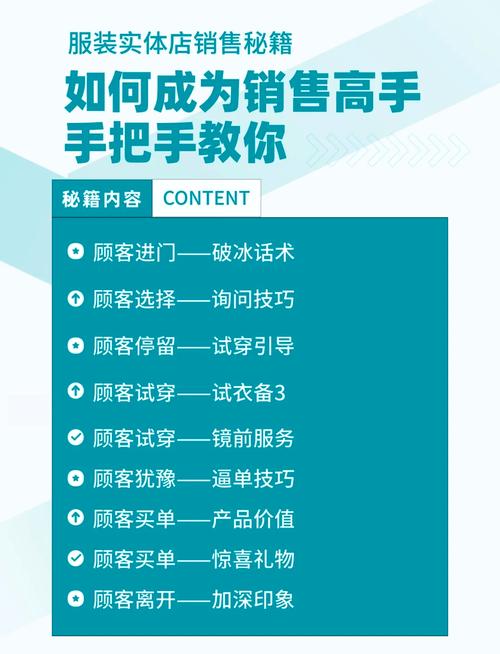 服装实体店销售秘籍

如何成为销售高手
手把手教你

秘籍内容 CONTENT

顾客进门——破冰话术

顾客选择——询问技巧

顾客停留——试穿引导

顾客试穿——试衣备3

顾客试穿——镜前服务

顾客犹豫——逼单技巧

顾客买单——产品价值

顾客买单——惊喜礼物

顾客离开——加深印象